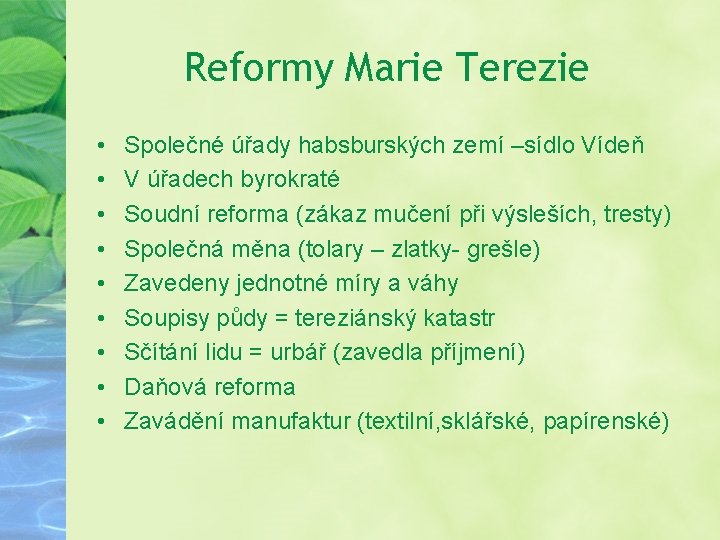 Reformy Marie Terezie

• Společné úřady habsburských zemí –sídlo Vídeň
• V úřadech byrokraté
• Soudní reforma (zákaz mučení při výsleších, tresty)
• Společná měna (tolary – zlatky- grešle)
• Zavedeny jednotné míry a váhy
• Soupisy půdy = tereziánský katastr
• Sčítání lidu = urbář (zavedla příjmení)
• Daňová reforma
• Zavádění manufaktur (textilní,sklářské, papírenské)